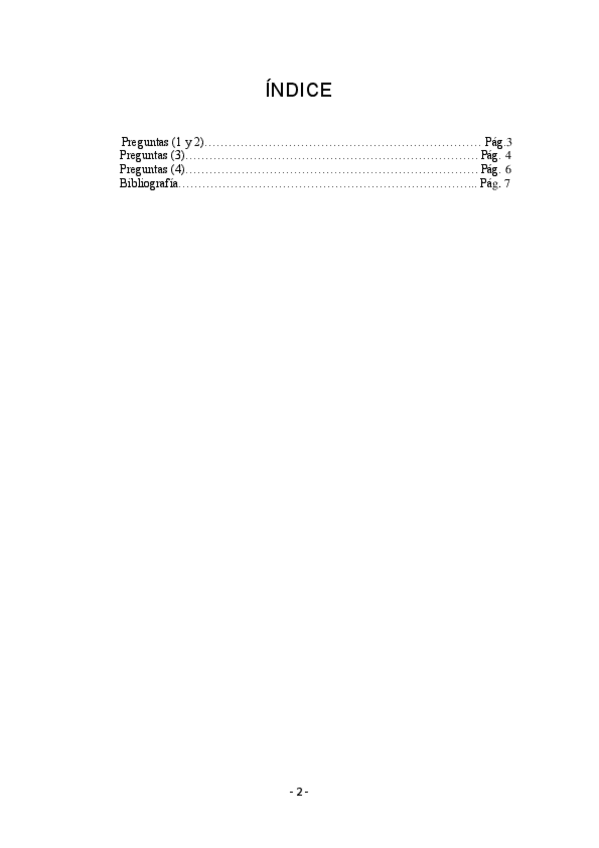 ÍNDICE

Preguntas (1 y 2) Pág.3
Preguntas (3) Pág. 4
Preguntas (4) Pág. 6
Bibliografía Pág. 7

- 2 -